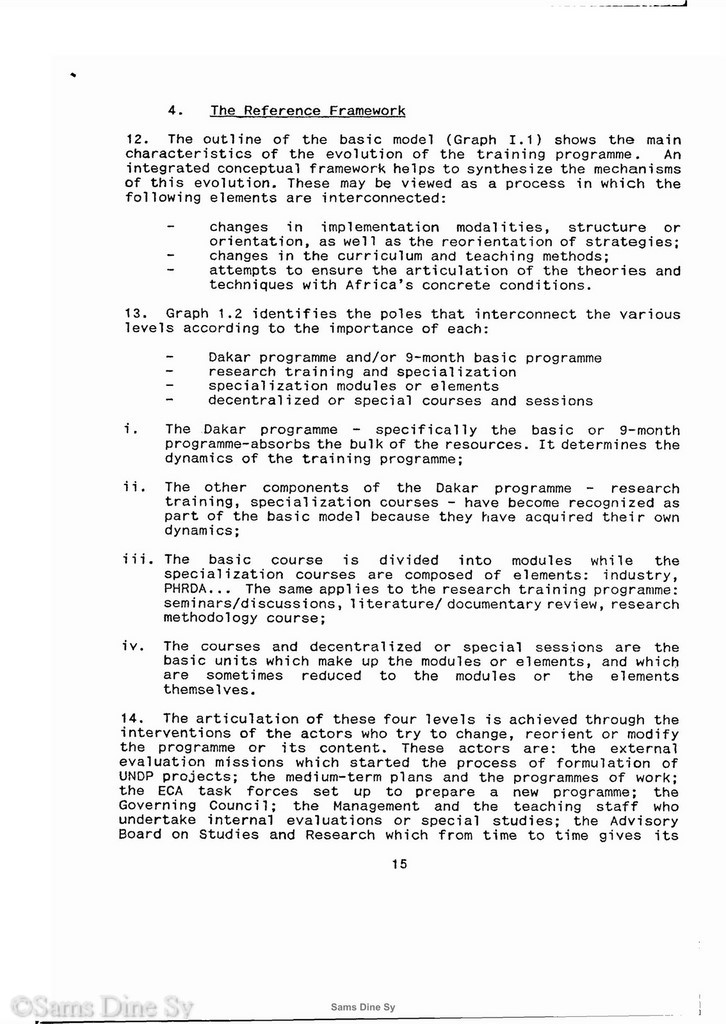 4. The Reference Framework

12. The outline of the basic model (Graph I.1) shows the main characteristics of the evolution of the training programme. An integrated conceptual framework helps to synthesize the mechanisms of this evolution. These may be viewed as a process in which the following elements are interconnected:

- changes in implementation modalities, structure or orientation, as well as the reorientation of strategies;
- changes in the curriculum and teaching methods;
- attempts to ensure the articulation of the theories and techniques with Africa's concrete conditions.

13. Graph 1.2 identifies the poles that interconnect the various levels according to the importance of each:

- Dakar programme and/or 9-month basic programme
- research training and specialization
- specialization modules or elements
- decentralized or special courses and sessions

i. The Dakar programme - specifically the basic or 9-month programme-absorbs the bulk of the resources. It determines the dynamics of the training programme;

ii. The other components of the Dakar programme - research training, specialization courses - have become recognized as part of the basic model because they have acquired their own dynamics;

iii. The basic course is divided into modules while the specialization courses are composed of elements: industry, PHRDA... The same applies to the research training programme: seminars/discussions, literature/ documentary review, research methodology course;

iv. The courses and decentralized or special sessions are the basic units which make up the modules or elements, and which are sometimes reduced to the modules or the elements themselves.

14. The articulation of these four levels is achieved through the interventions of the actors who try to change, reorient or modify the programme or its content. These actors are: the external evaluation missions which started the process of formulation of UNDP projects; the medium-term plans and the programmes of work; the ECA task forces set up to prepare a new programme; the Governing Council; the Management and the teaching staff who undertake internal evaluations or special studies; the Advisory Board on Studies and Research which from time to time gives its

15

©Sams Dine Sy

Sams Dine Sy